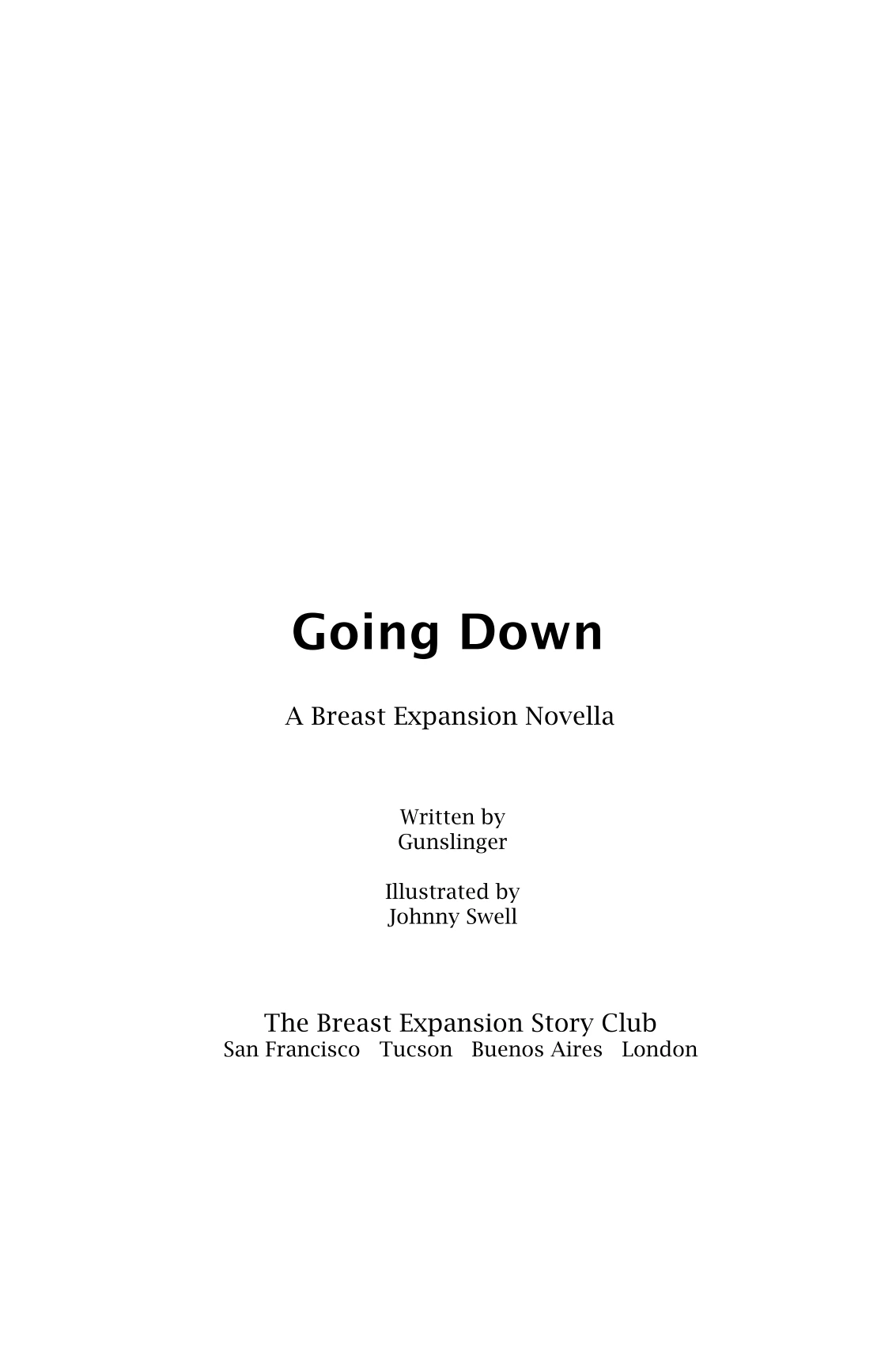 Going Down

A Breast Expansion Novella

Written by
Gunslinger

Illustrated by
Johnny Swell

The Breast Expansion Story Club
San Francisco   Tucson   Buenos Aires   London